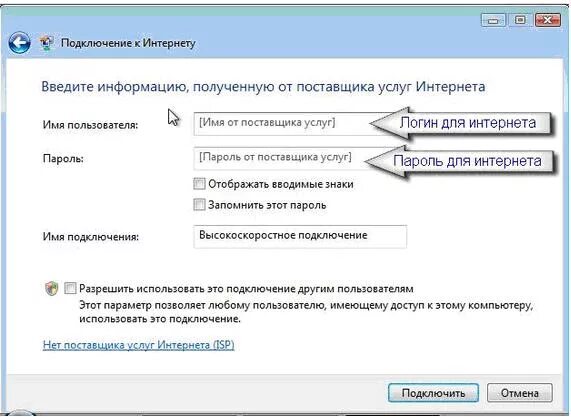 Подключение к Интернету

Введите информацию, полученную от поставщика услуг Интернета

Имя пользователя: [Имя от поставщика услуг] Логин для интернета

Пароль: [Пароль от поставщика услуг] Пароль для интернета

Отображать вводимые знаки

Запомнить этот пароль

Имя подключения: Высокоскоростное подключение

Разрешить использовать это подключение другим пользователям

Этот параметр позволяет любому пользователю, имеющему доступ к этому компьютеру, использовать это подключение.

Нет поставщика услуг Интернета (ISP)

Подключить

Отмена